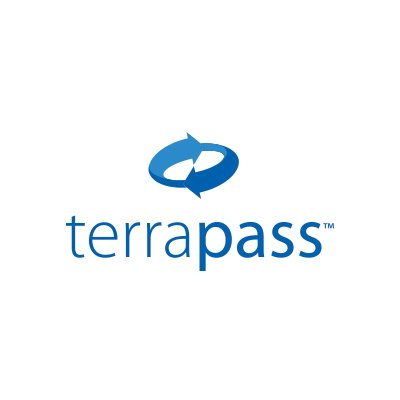 terrapass™